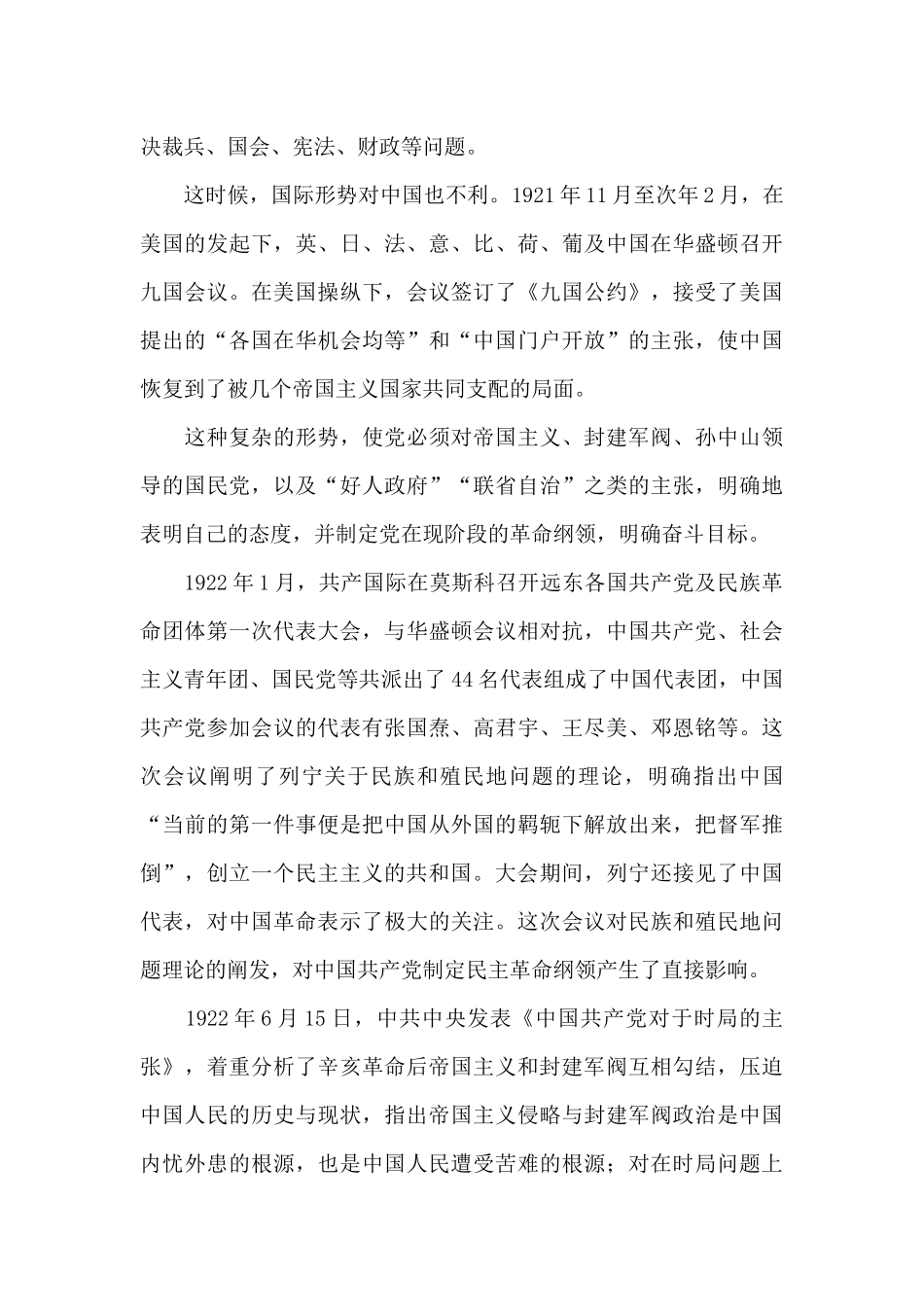 决裁兵、国会、宪法、财政等问题。

这时候，国际形势对中国也不利。1921年11月至次年2月，在美国的发起下，英、日、法、意、比、荷、葡及中国在华盛顿召开九国会议。在美国操纵下，会议签订了《九国公约》，接受了美国提出的“各国在华机会均等”和“中国门户开放”的主张，使中国恢复到了被几个帝国主义国家共同支配的局面。

这种复杂的形势，使党必须对帝国主义、封建军阀、孙中山领导的国民党，以及“好人政府”“联省自治”之类的主张，明确地表明自己的态度，并制定党在现阶段的革命纲领，明确奋斗目标。

1922年1月，共产国际在莫斯科召开远东各国共产党及民族革命团体第一次代表大会，与华盛顿会议相对抗，中国共产党、社会主义青年团、国民党等共派出了44名代表组成了中国代表团，中国共产党参加会议的代表有张国焘、高君宇、王尽美、邓恩铭等。这次会议阐明了列宁关于民族和殖民地问题的理论，明确指出中国“当前的第一件事便是把中国从外国的羁轭下解放出来，把督军推倒”，创立一个民主主义的共和国。大会期间，列宁还接见了中国代表，对中国革命表示了极大的关注。这次会议对民族和殖民地问题理论的阐发，对中国共产党制定民主革命纲领产生了直接影响。

1922年6月15日，中共中央发表《中国共产党对于时局的主张》，着重分析了辛亥革命后帝国主义和封建军阀互相勾结，压迫中国人民的历史与现状，指出帝国主义侵略与封建军阀政治是中国内忧外患的根源，也是中国人民遭受苦难的根源；对在时局问题上